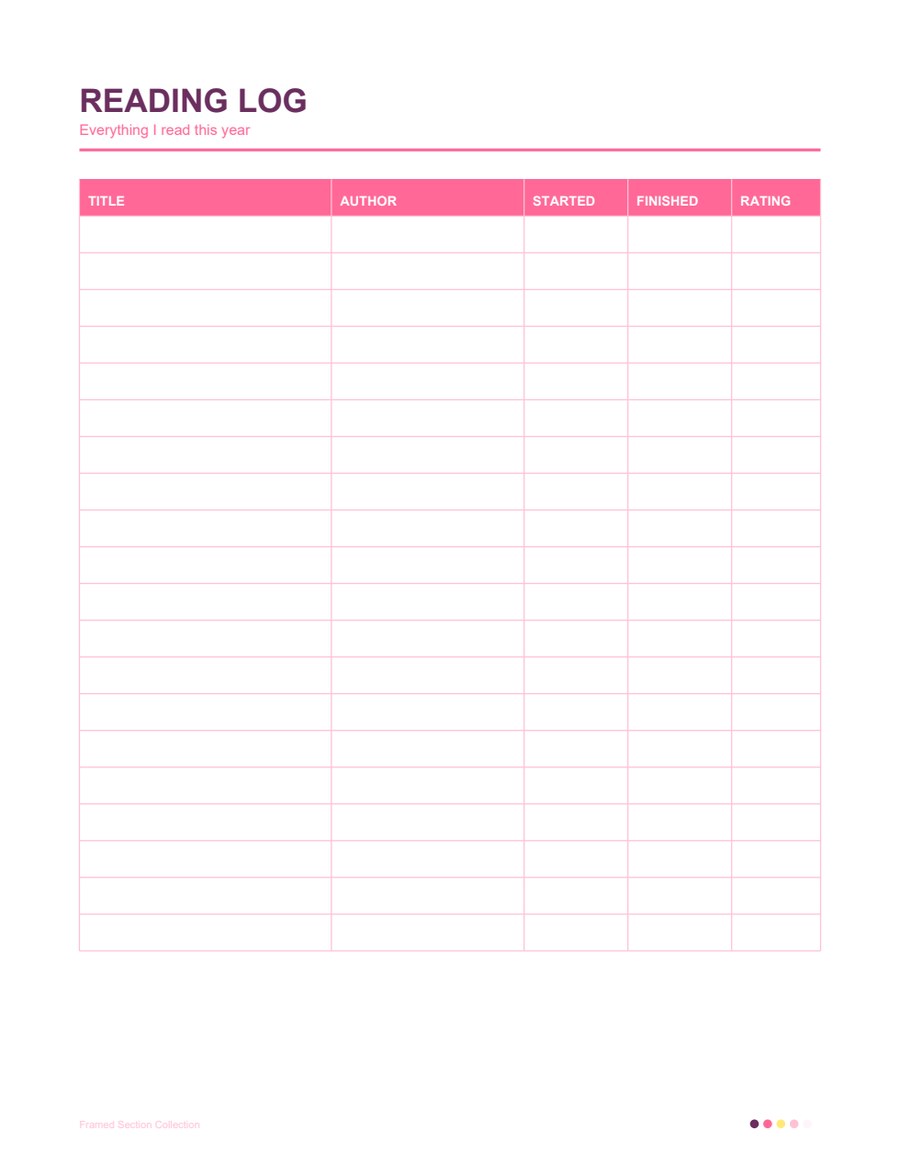 READING LOG
Everything I read this year

| TITLE | AUTHOR | STARTED | FINISHED | RATING |
|---|---|---|---|---|
| | | | | |
| | | | | |
| | | | | |
| | | | | |
| | | | | |
| | | | | |
| | | | | |
| | | | | |
| | | | | |
| | | | | |
| | | | | |
| | | | | |
| | | | | |
| | | | | |
| | | | | |
| | | | | |
| | | | | |
| | | | | |
| | | | | |
| | | | | |

Framed Section Collection